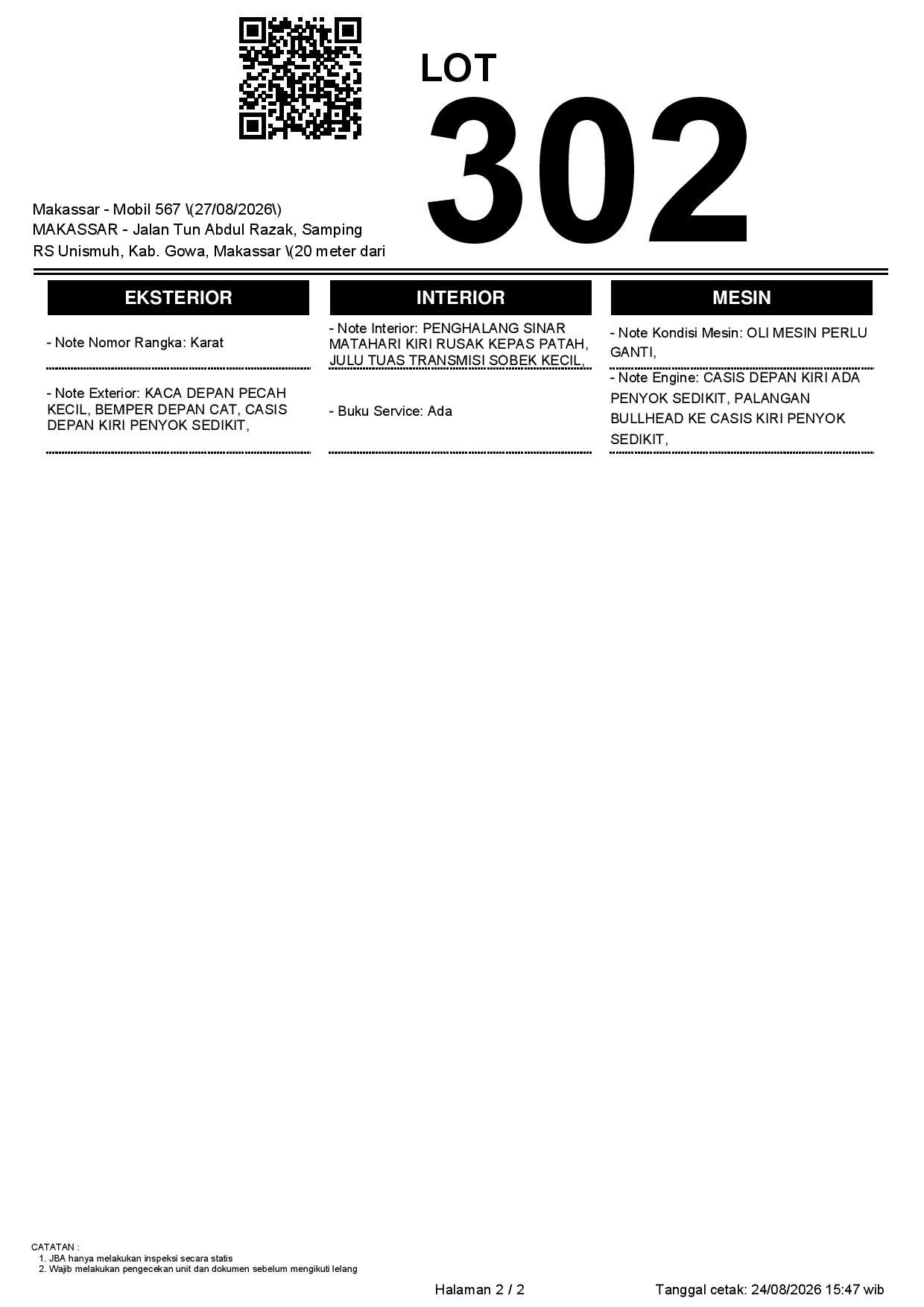 LOT
302

Makassar - Mobil 567 \(27/08/2026\)
MAKASSAR - Jalan Tun Abdul Razak, Samping RS Unismuh, Kab. Gowa, Makassar \(20 meter dari

EKSTERIOR

- Note Nomor Rangka: Karat

- Note Exterior: KACA DEPAN PECAH KECIL, BEMPER DEPAN CAT, CASIS DEPAN KIRI PENYOK SEDIKIT,

INTERIOR

- Note Interior: PENGHALANG SINAR MATAHARI KIRI RUSAK KEPAS PATAH, JULU TUAS TRANSMISI SOBEK KECIL,

- Buku Service: Ada

MESIN

- Note Kondisi Mesin: OLI MESIN PERLU GANTI,

- Note Engine: CASIS DEPAN KIRI ADA PENYOK SEDIKIT, PALANGAN BULLHEAD KE CASIS KIRI PENYOK SEDIKIT,

CATATAN :
1. JBA hanya melakukan inspeksi secara statis
2. Wajib melakukan pengecekan unit dan dokumen sebelum mengikuti lelang

Halaman 2 / 2

Tanggal cetak: 24/08/2026 15:47 wib